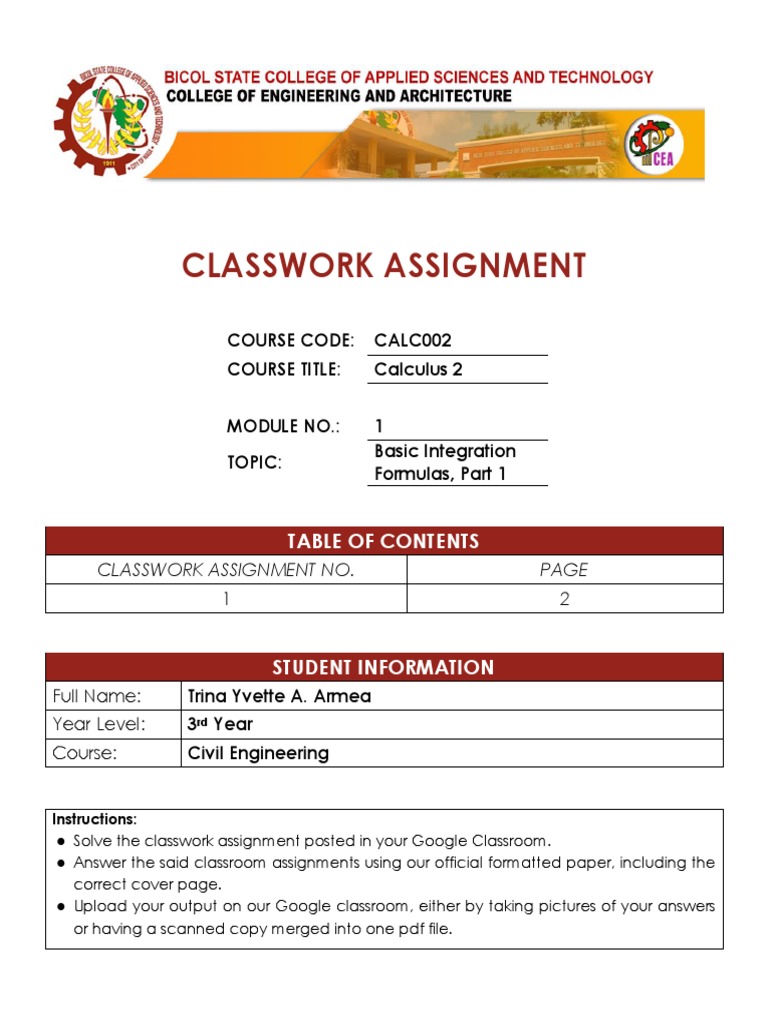 BICOL STATE COLLEGE OF APPLIED SCIENCES AND TECHNOLOGY
COLLEGE OF ENGINEERING AND ARCHITECTURE

CEA

CLASSWORK ASSIGNMENT

COURSE CODE: CALC002
COURSE TITLE: Calculus 2

MODULE NO.: 1
TOPIC: Basic Integration Formulas, Part 1

| TABLE OF CONTENTS | |
|---|---|
| CLASSWORK ASSIGNMENT NO. | PAGE |
| 1 | 2 |

| STUDENT INFORMATION | |
|---|---|
| Full Name: | Trina Yvette A. Armea |
| Year Level: | 3rd Year |
| Course: | Civil Engineering |

Instructions:
● Solve the classwork assignment posted in your Google Classroom.
● Answer the said classroom assignments using our official formatted paper, including the correct cover page.
● Upload your output on our Google classroom, either by taking pictures of your answers or having a scanned copy merged into one pdf file.